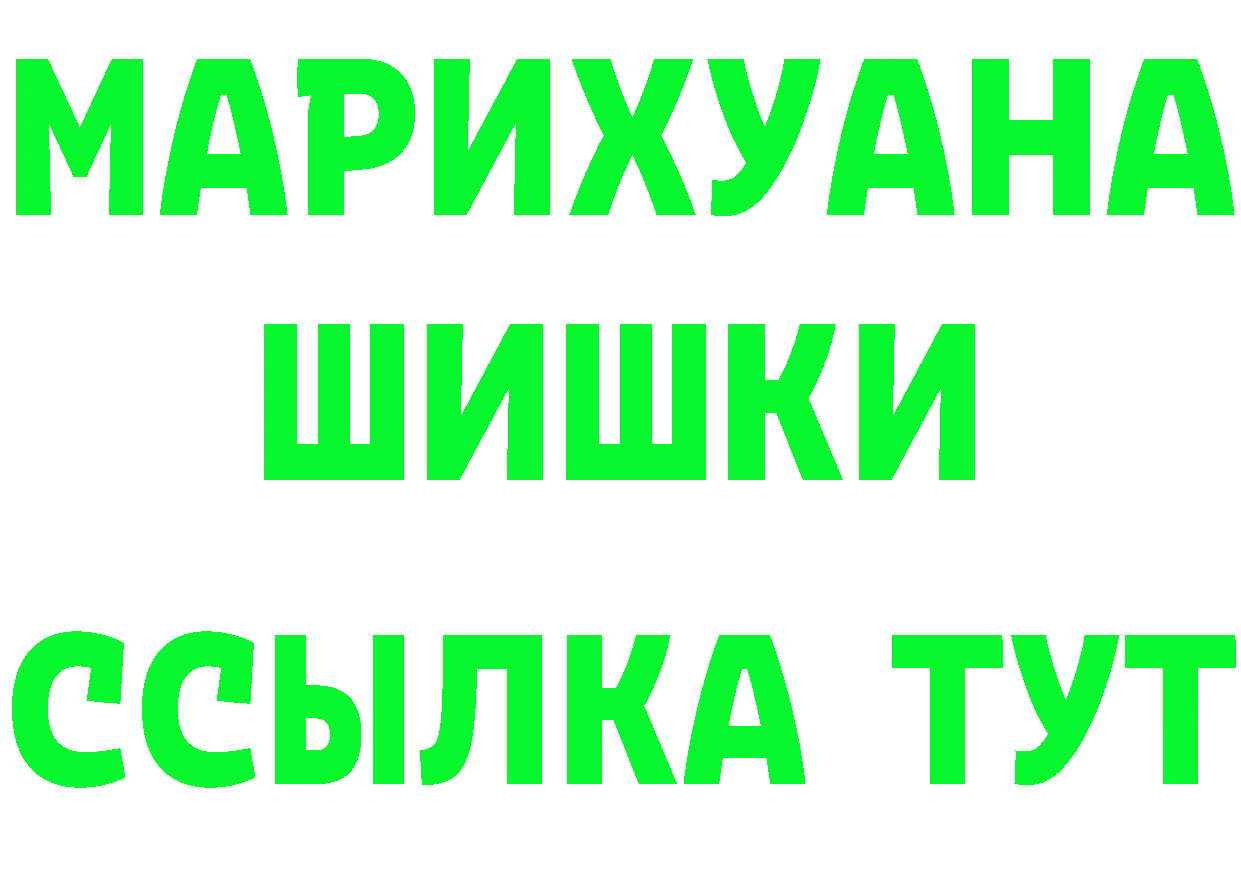 МАРИХУАНА
ШИШКИ
ССЫЛКА ТУТ